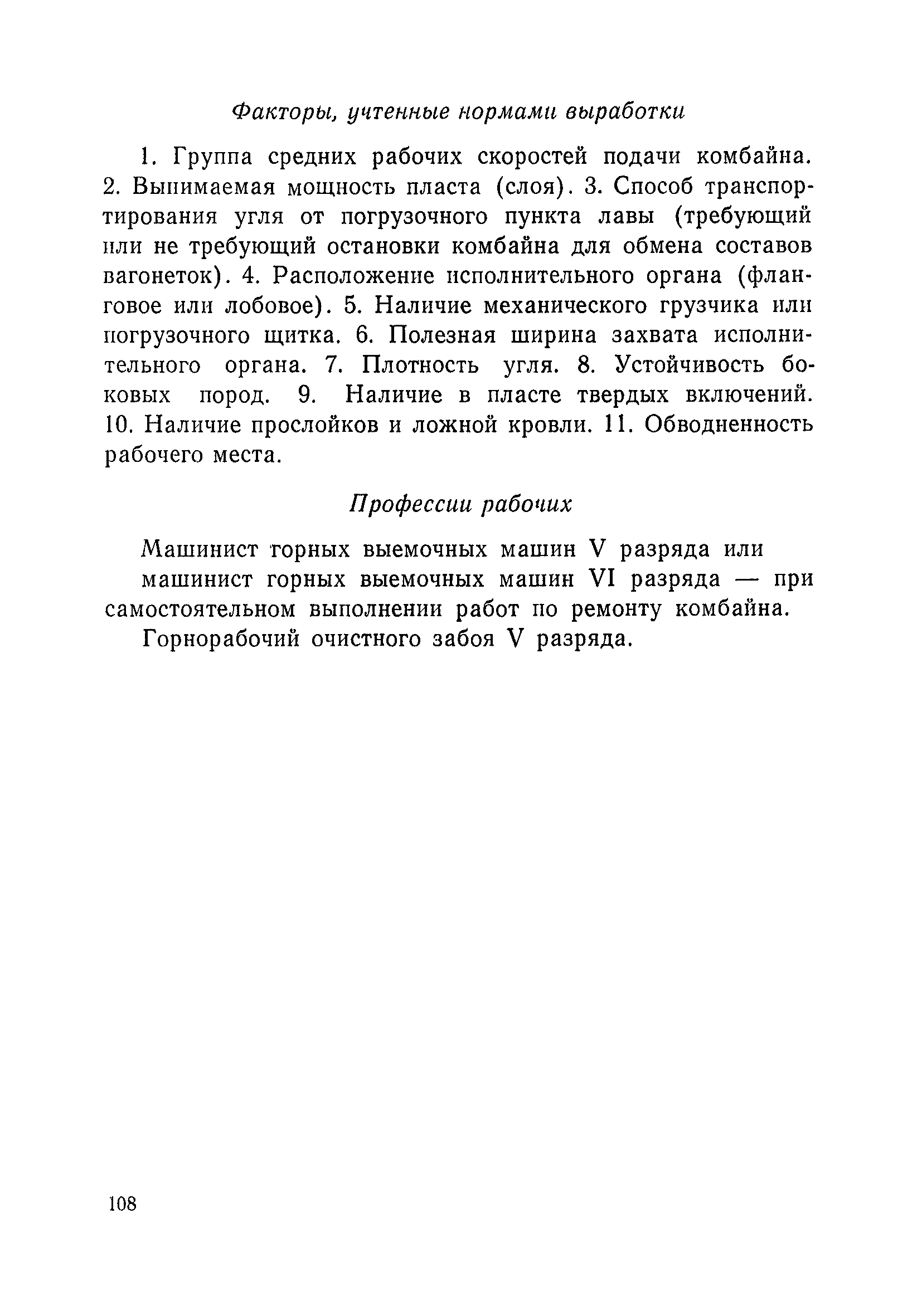 Факторы, учтенные нормами выработки

1. Группа средних рабочих скоростей подачи комбайна. 2. Вынимаемая мощность пласта (слоя). 3. Способ транспортирования угля от погрузочного пункта лавы (требующий или не требующий остановки комбайна для обмена составов вагонеток). 4. Расположение исполнительного органа (фланговое или лобовое). 5. Наличие механического грузчика или погрузочного щитка. 6. Полезная ширина захвата исполнительного органа. 7. Плотность угля. 8. Устойчивость боковых пород. 9. Наличие в пласте твердых включений. 10. Наличие прослойков и ложной кровли. 11. Обводненность рабочего места.

Профессии рабочих

Машинист горных выемочных машин V разряда или машинист горных выемочных машин VI разряда — при самостоятельном выполнении работ по ремонту комбайна.

Горнорабочий очистного забоя V разряда.

108